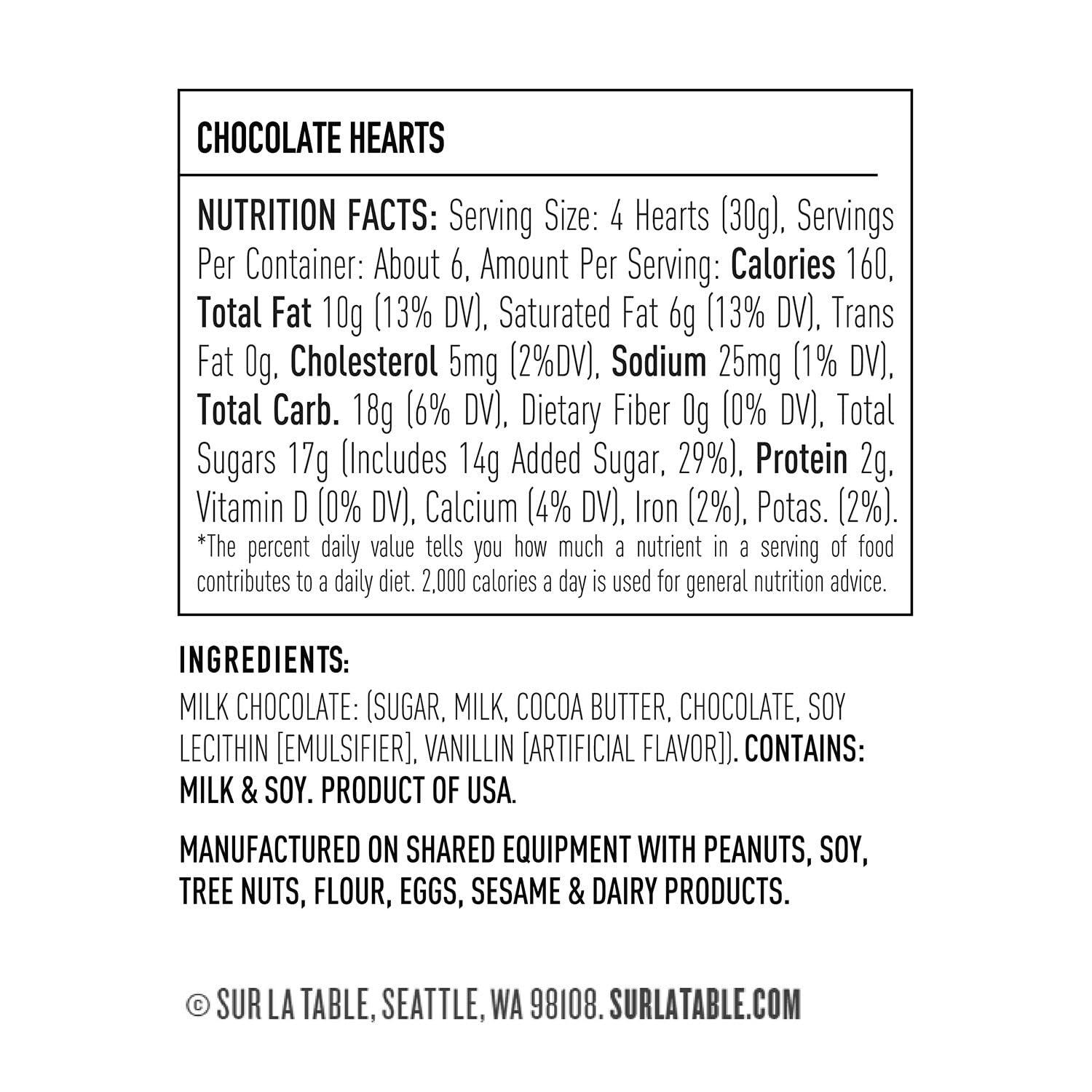 CHOCOLATE HEARTS

NUTRITION FACTS: Serving Size: 4 Hearts (30g), Servings Per Container: About 6, Amount Per Serving: Calories 160, Total Fat 10g (13% DV), Saturated Fat 6g (13% DV), Trans Fat 0g, Cholesterol 5mg (2%DV), Sodium 25mg (1% DV), Total Carb. 18g (6% DV), Dietary Fiber 0g (0% DV), Total Sugars 17g (Includes 14g Added Sugar, 29%), Protein 2g, Vitamin D (0% DV), Calcium (4% DV), Iron (2%), Potas. (2%).
*The percent daily value tells you how much a nutrient in a serving of food contributes to a daily diet. 2,000 calories a day is used for general nutrition advice.

INGREDIENTS:

MILK CHOCOLATE: (SUGAR, MILK, COCOA BUTTER, CHOCOLATE, SOY LECITHIN [EMULSIFIER], VANILLIN [ARTIFICIAL FLAVOR]). CONTAINS: MILK & SOY. PRODUCT OF USA.

MANUFACTURED ON SHARED EQUIPMENT WITH PEANUTS, SOY, TREE NUTS, FLOUR, EGGS, SESAME & DAIRY PRODUCTS.

© SUR LA TABLE, SEATTLE, WA 98108. SURLATABLE.COM